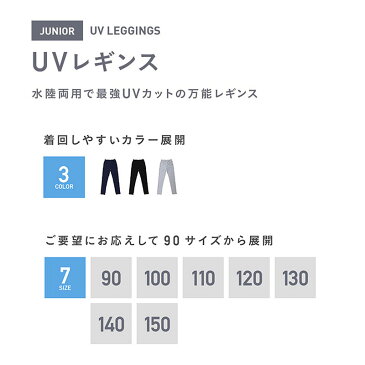 JUNIOR UV LEGGINGS

UVレギンス

水陸両用で最強UVカットの万能レギンス

着回しやすいカラー展開

3 COLOR

ご要望にお応えして 90 サイズから展開

7 SIZE

90 100 110 120 130

140 150